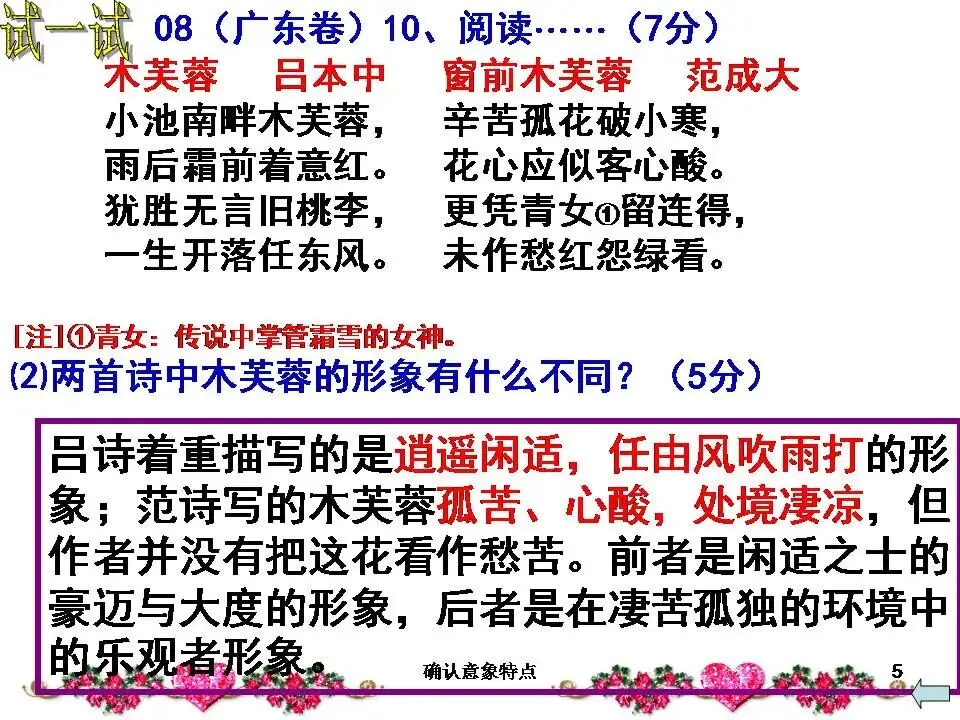 试一试 08（广东卷）10、阅读……（7分）

木芙蓉 吕本中

小池南畔木芙蓉，
雨后霜前着意红。
犹胜无言旧桃李，
一生开落任东风。

窗前木芙蓉 范成大

辛苦孤花破小寒，
花心应似客心酸。
更凭青女①留连得，
未作愁红怨绿看。

[注]①青女：传说中掌管霜雪的女神。

(2)两首诗中木芙蓉的形象有什么不同？（5分）

吕诗着重描写的是逍遥闲适，任由风吹雨打的形象；范诗写的木芙蓉孤苦、心酸，处境凄凉，但作者并没有把这花看作愁苦。前者是闲适之士的豪迈与大度的形象，后者是在凄苦孤独的环境中的乐观者形象。

确认意象特点

5